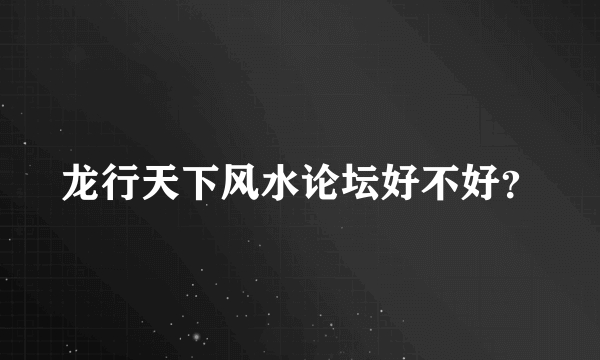 龙行天下风水论坛好不好?